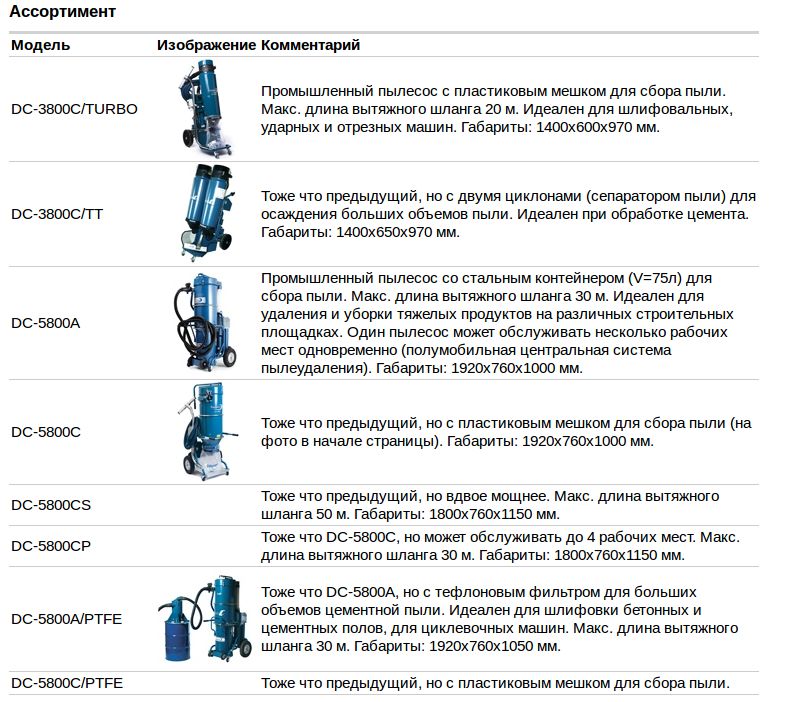 Ассортимент

| Модель | Изображение | Комментарий |
|---|---|---|
| DC-3800C/TURBO | | Промышленный пылесос с пластиковым мешком для сбора пыли. Макс. длина вытяжного шланга 20 м. Идеален для шлифовальных, ударных и отрезных машин. Габариты: 1400x600x970 мм. |
| DC-3800C/TT | | Тоже что предыдущий, но с двумя циклонами (сепаратором пыли) для осаждения больших объемов пыли. Идеален при обработке цемента. Габариты: 1400x650x970 мм. |
| DC-5800A | | Промышленный пылесос со стальным контейнером (V=75л) для сбора пыли. Макс. длина вытяжного шланга 30 м. Идеален для удаления и уборки тяжелых продуктов на различных строительных площадках. Один пылесос может обслуживать несколько рабочих мест одновременно (полумобильная центральная система пылеудаления). Габариты: 1920x760x1000 мм. |
| DC-5800C | | Тоже что предыдущий, но с пластиковым мешком для сбора пыли (на фото в начале страницы). Габариты: 1920x760x1000 мм. |
| DC-5800CS | | Тоже что предыдущий, но вдвое мощнее. Макс. длина вытяжного шланга 50 м. Габариты: 1800x760x1150 мм. |
| DC-5800CP | | Тоже что DC-5800C, но может обслуживать до 4 рабочих мест. Макс. длина вытяжного шланга 30 м. Габариты: 1800x760x1150 мм. |
| DC-5800A/PTFE | | Тоже что DC-5800A, но с тефлоновым фильтром для больших объемов цементной пыли. Идеален для шлифовки бетонных и цементных полов, для циклевочных машин. Макс. длина вытяжного шланга 30 м. Габариты: 1920x760x1050 мм. |
| DC-5800C/PTFE | | Тоже что предыдущий, но с пластиковым мешком для сбора пыли. |